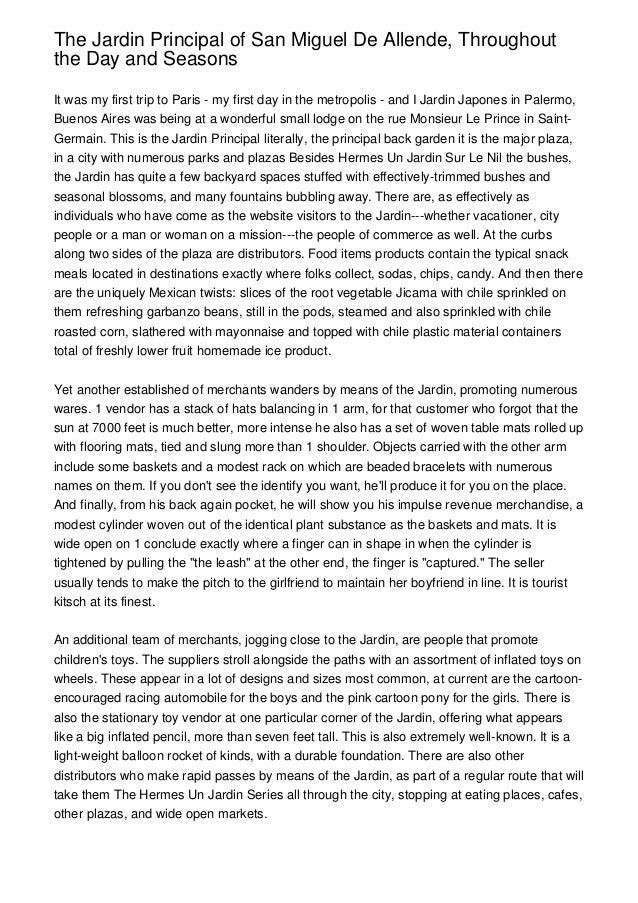 The Jardin Principal of San Miguel De Allende, Throughout the Day and Seasons

It was my first trip to Paris - my first day in the metropolis - and I Jardin Japones in Palermo, Buenos Aires was being at a wonderful small lodge on the rue Monsieur Le Prince in Saint-Germain. This is the Jardin Principal literally, the principal back garden it is the major plaza, in a city with numerous parks and plazas Besides Hermes Un Jardin Sur Le Nil the bushes, the Jardin has quite a few backyard spaces stuffed with effectively-trimmed bushes and seasonal blossoms, and many fountains bubbling away. There are, as effectively as individuals who have come as the website visitors to the Jardin---whether vacationer, city people or a man or woman on a mission---the people of commerce as well. At the curbs along two sides of the plaza are distributors. Food items products contain the typical snack meals located in destinations exactly where folks collect, sodas, chips, candy. And then there are the uniquely Mexican twists: slices of the root vegetable Jicama with chile sprinkled on them refreshing garbanzo beans, still in the pods, steamed and also sprinkled with chile roasted corn, slathered with mayonnaise and topped with chile plastic material containers total of freshly lower fruit homemade ice product.

Yet another established of merchants wanders by means of the Jardin, promoting numerous wares. 1 vendor has a stack of hats balancing in 1 arm, for that customer who forgot that the sun at 7000 feet is much better, more intense he also has a set of woven table mats rolled up with flooring mats, tied and slung more than 1 shoulder. Objects carried with the other arm include some baskets and a modest rack on which are beaded bracelets with numerous names on them. If you don't see the identify you want, he'll produce it for you on the place. And finally, from his back again pocket, he will show you his impulse revenue merchandise, a modest cylinder woven out of the identical plant substance as the baskets and mats. It is wide open on 1 conclude exactly where a finger can in shape in when the cylinder is tightened by pulling the "the leash" at the other end, the finger is "captured." The seller usually tends to make the pitch to the girlfriend to maintain her boyfriend in line. It is tourist kitsch at its finest.

An additional team of merchants, jogging close to the Jardin, are people that promote children's toys. The suppliers stroll alongside the paths with an assortment of inflated toys on wheels. These appear in a lot of designs and sizes most common, at current are the cartoon-encouraged racing automobile for the boys and the pink cartoon pony for the girls. There is also the stationary toy vendor at one particular corner of the Jardin, offering what appears like a big inflated pencil, more than seven feet tall. This is also extremely well-known. It is a light-weight balloon rocket of kinds, with a durable foundation. There are also other distributors who make rapid passes by means of the Jardin, as part of a regular route that will take them The Hermes Un Jardin Series all through the city, stopping at eating places, cafes, other plazas, and wide open markets.